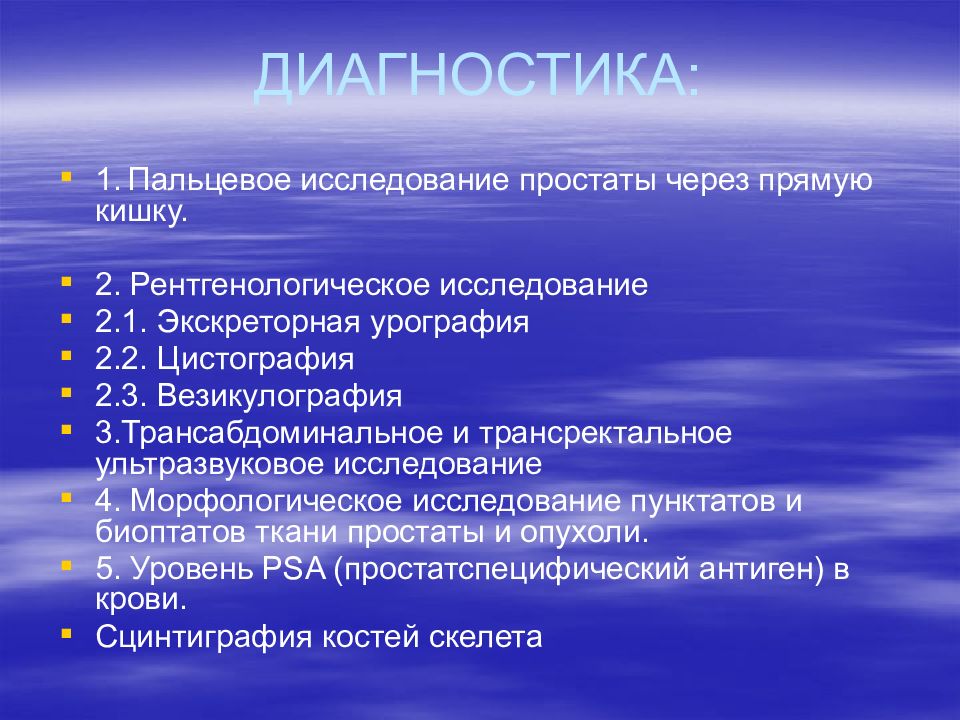 ДИАГНОСТИКА:

1. Пальцевое исследование простаты через прямую кишку.

2. Рентгенологическое исследование
2.1. Экскреторная урография
2.2. Цистография
2.3. Везикулография
3.Трансабдоминальное и трансректальное ультразвуковое исследование
4. Морфологическое исследование пунктатов и биоптатов ткани простаты и опухоли.
5. Уровень PSA (простатспецифический антиген) в крови.
Сцинтиграфия костей скелета